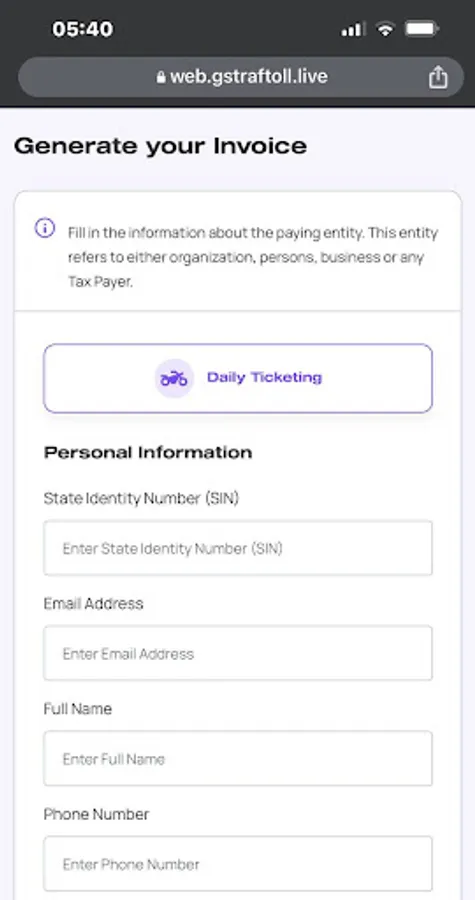 05:40

web.gstraftoll.live

Generate your Invoice

Fill in the information about the paying entity. This entity refers to either organization, persons, business or any Tax Payer.

Daily Ticketing

Personal Information

State Identity Number (SIN)

Enter State Identity Number (SIN)

Email Address

Enter Email Address

Full Name

Enter Full Name

Phone Number

Enter Phone Number